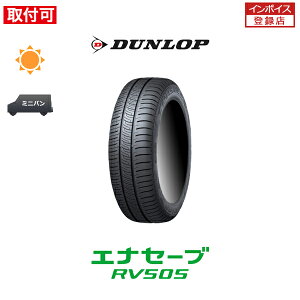 取付可

インボイス
登録店

DUNLOP

ミニバン

エナセーブ
RV505